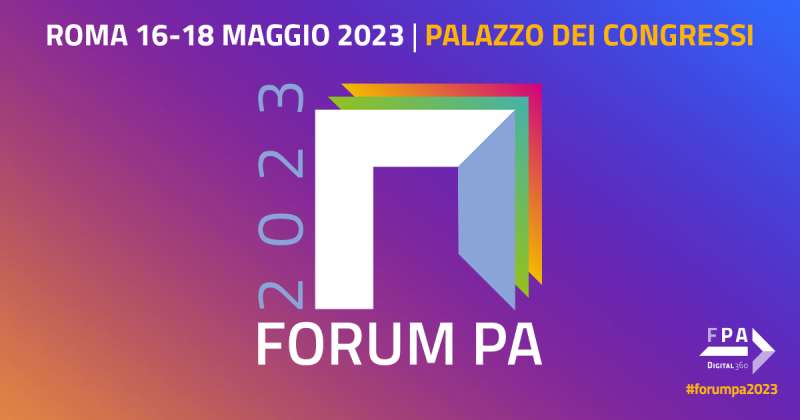 ROMA 16-18 MAGGIO 2023 | PALAZZO DEI CONGRESSI

2023

FORUM PA

FPA
DIGITAL360

#forumpa2023